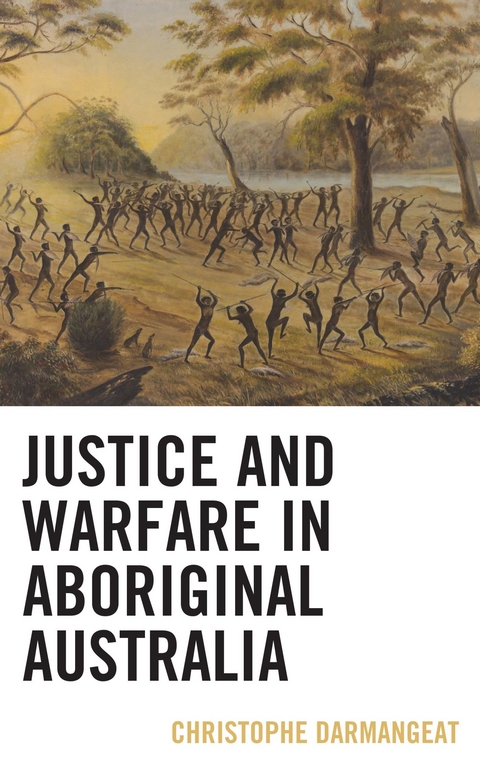 JUSTICE AND WARFARE IN ABORIGINAL AUSTRALIA

CHRISTOPHE DARMANGEAT